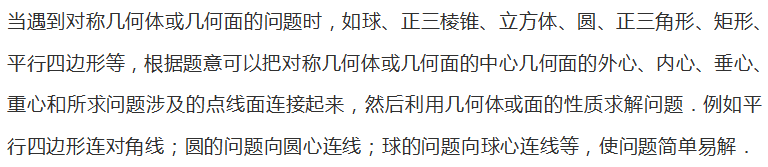 当遇到对称几何体或几何面的问题时，如球、正三棱锥、立方体、圆、正三角形、矩形、平行四边形等，根据题意可以把对称几何体或几何面的中心几何面的外心、内心、垂心、重心和所求问题涉及的点线面连接起来，然后利用几何体或面的性质求解问题．例如平行四边形连对角线；圆的问题向圆心连线；球的问题向球心连线等，使问题简单易解．